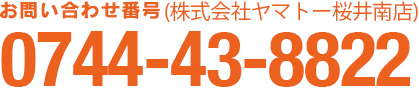 お問い合わせ番号 (株式会社ヤマトー桜井南店)
0744-43-8822